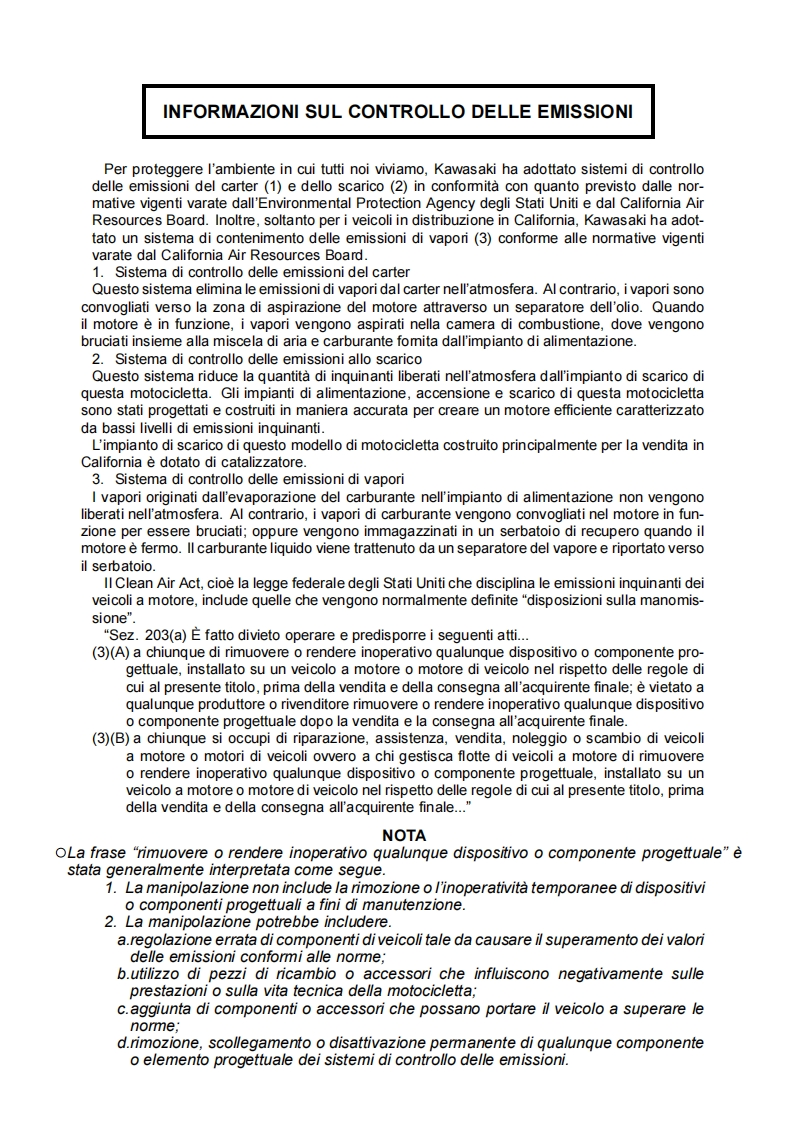 INFORMAZIONI SUL CONTROLLO DELLE EMISSIONI

Per proteggere l'ambiente in cui tutti noi viviamo, Kawasaki ha adottato sistemi di controllo delle emissioni del carter (1) e dello scarico (2) in conformità con quanto previsto dalle normative vigenti varate dall'Environmental Protection Agency degli Stati Uniti e dal California Air Resources Board. Inoltre, soltanto per i veicoli in distribuzione in California, Kawasaki ha adottato un sistema di contenimento delle emissioni di vapori (3) conforme alle normative vigenti varate dal California Air Resources Board.

1. Sistema di controllo delle emissioni del carter

Questo sistema elimina le emissioni di vapori dal carter nell'atmosfera. Al contrario, i vapori sono convogliati verso la zona di aspirazione del motore attraverso un separatore dell'olio. Quando il motore è in funzione, i vapori vengono aspirati nella camera di combustione, dove vengono bruciati insieme alla miscela di aria e carburante fornita dall'impianto di alimentazione.

2. Sistema di controllo delle emissioni allo scarico

Questo sistema riduce la quantità di inquinanti liberati nell'atmosfera dall'impianto di scarico di questa motocicletta. Gli impianti di alimentazione, accensione e scarico di questa motocicletta sono stati progettati e costruiti in maniera accurata per creare un motore efficiente caratterizzato da bassi livelli di emissioni inquinanti.

L'impianto di scarico di questo modello di motocicletta costruito principalmente per la vendita in California è dotato di catalizzatore.

3. Sistema di controllo delle emissioni di vapori

I vapori originati dall'evaporazione del carburante nell'impianto di alimentazione non vengono liberati nell'atmosfera. Al contrario, i vapori di carburante vengono convogliati nel motore in funzione per essere bruciati; oppure vengono immagazzinati in un serbatoio di recupero quando il motore è fermo. Il carburante liquido viene trattenuto da un separatore del vapore e riportato verso il serbatoio.

Il Clean Air Act, cioè la legge federale degli Stati Uniti che disciplina le emissioni inquinanti dei veicoli a motore, include quelle che vengono normalmente definite "disposizioni sulla manomissione".

"Sez. 203(a) È fatto divieto operare e predisporre i seguenti atti...

(3)(A) a chiunque di rimuovere o rendere inoperativo qualunque dispositivo o componente progettuale, installato su un veicolo a motore o motore di veicolo nel rispetto delle regole di cui al presente titolo, prima della vendita e della consegna all'acquirente finale; è vietato a qualunque produttore o rivenditore rimuovere o rendere inoperativo qualunque dispositivo o componente progettuale dopo la vendita e la consegna all'acquirente finale.

(3)(B) a chiunque si occupi di riparazione, assistenza, vendita, noleggio o scambio di veicoli a motore o motori di veicoli ovvero a chi gestisca flotte di veicoli a motore di rimuovere o rendere inoperativo qualunque dispositivo o componente progettuale, installato su un veicolo a motore o motore di veicolo nel rispetto delle regole di cui al presente titolo, prima della vendita e della consegna all'acquirente finale..."

NOTA

○La frase "rimuovere o rendere inoperativo qualunque dispositivo o componente progettuale" è stata generalmente interpretata come segue.

1. La manipolazione non include la rimozione o l'inoperatività temporanee di dispositivi o componenti progettuali a fini di manutenzione.

2. La manipolazione potrebbe includere.

a.regolazione errata di componenti di veicoli tale da causare il superamento dei valori delle emissioni conformi alle norme;

b.utilizzo di pezzi di ricambio o accessori che influiscono negativamente sulle prestazioni o sulla vita tecnica della motocicletta;

c.aggiunta di componenti o accessori che possano portare il veicolo a superare le norme;

d.rimozione, scollegamento o disattivazione permanente di qualunque componente o elemento progettuale dei sistemi di controllo delle emissioni.